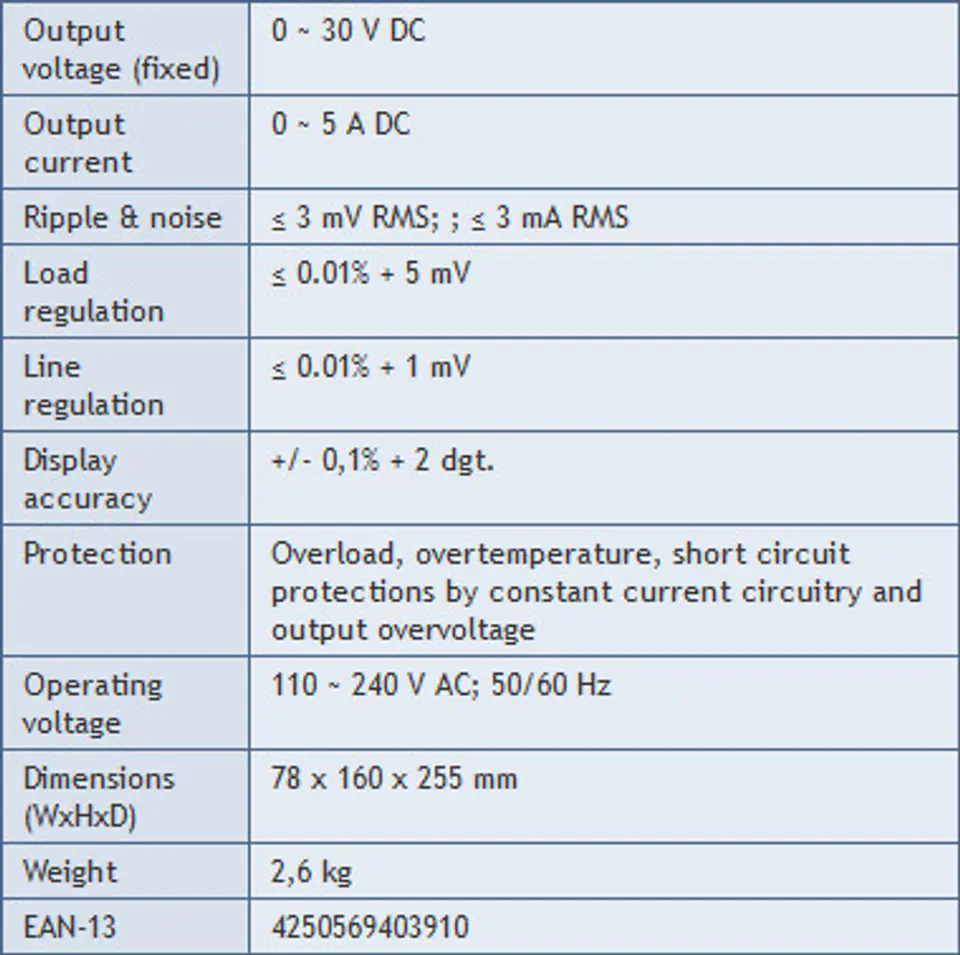 | | |
|---|---|
| Output voltage (fixed) | 0 ~ 30 V DC |
| Output current | 0 ~ 5 A DC |
| Ripple & noise | ≤ 3 mV RMS; ; ≤ 3 mA RMS |
| Load regulation | ≤ 0.01% + 5 mV |
| Line regulation | ≤ 0.01% + 1 mV |
| Display accuracy | +/- 0,1% + 2 dgt. |
| Protection | Overload, overtemperature, short circuit protections by constant current circuitry and output overvoltage |
| Operating voltage | 110 ~ 240 V AC; 50/60 Hz |
| Dimensions (WxHxD) | 78 x 160 x 255 mm |
| Weight | 2,6 kg |
| EAN-13 | 4250569403910 |